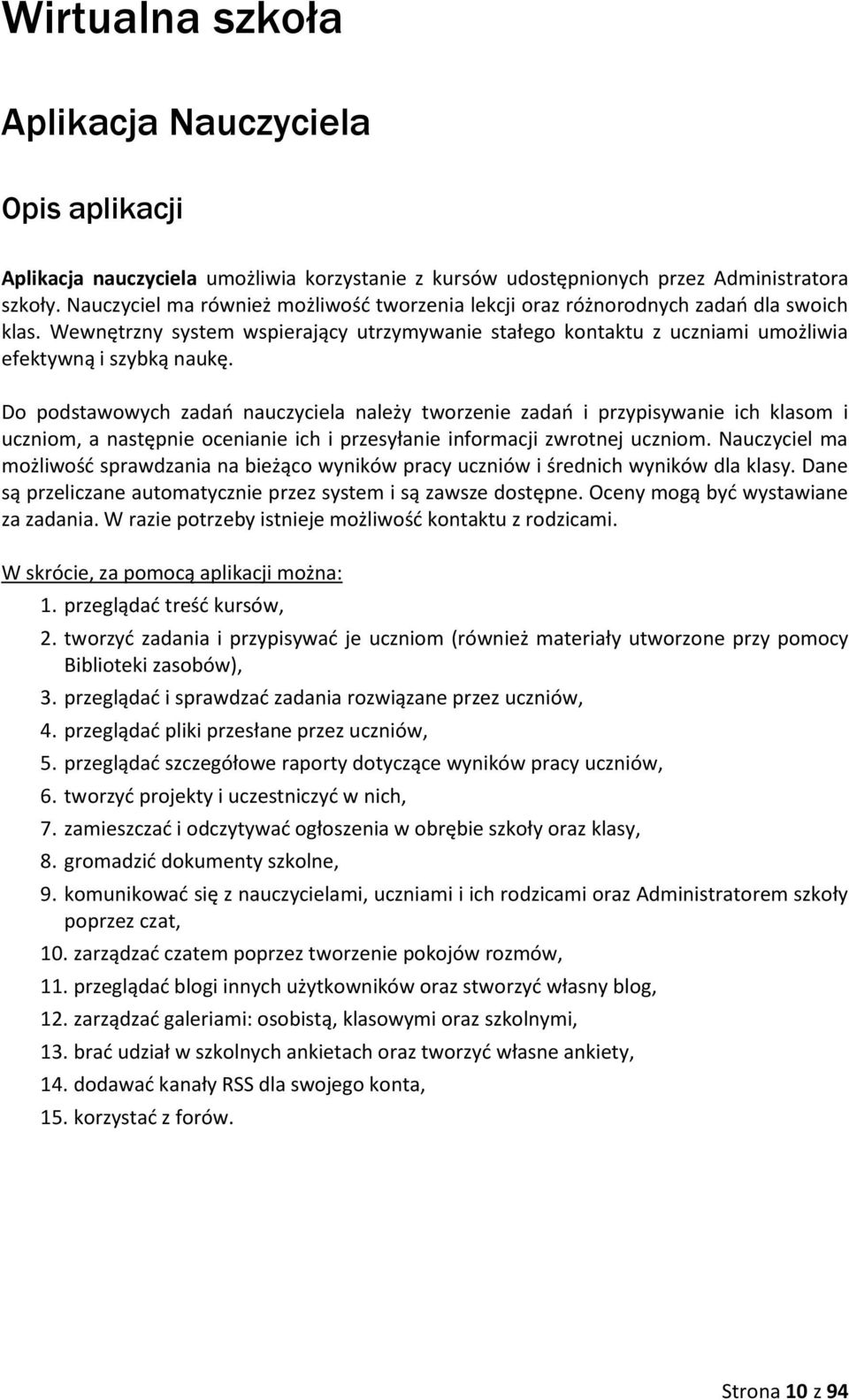 Wirtualna szkoła

Aplikacja Nauczyciela

Opis aplikacji

Aplikacja nauczyciela umożliwia korzystanie z kursów udostępnionych przez Administratora szkoły. Nauczyciel ma również możliwość tworzenia lekcji oraz różnorodnych zadań dla swoich klas. Wewnętrzny system wspierający utrzymywanie stałego kontaktu z uczniami umożliwia efektywną i szybką naukę.

Do podstawowych zadań nauczyciela należy tworzenie zadań i przypisywanie ich klasom i uczniom, a następnie ocenianie ich i przesyłanie informacji zwrotnej uczniom. Nauczyciel ma możliwość sprawdzania na bieżąco wyników pracy uczniów i średnich wyników dla klasy. Dane są przeliczane automatycznie przez system i są zawsze dostępne. Oceny mogą być wystawiane za zadania. W razie potrzeby istnieje możliwość kontaktu z rodzicami.

W skrócie, za pomocą aplikacji można:
1. przeglądać treść kursów,
2. tworzyć zadania i przypisywać je uczniom (również materiały utworzone przy pomocy Biblioteki zasobów),
3. przeglądać i sprawdzać zadania rozwiązane przez uczniów,
4. przeglądać pliki przesłane przez uczniów,
5. przeglądać szczegółowe raporty dotyczące wyników pracy uczniów,
6. tworzyć projekty i uczestniczyć w nich,
7. zamieszczać i odczytywać ogłoszenia w obrębie szkoły oraz klasy,
8. gromadzić dokumenty szkolne,
9. komunikować się z nauczycielami, uczniami i ich rodzicami oraz Administratorem szkoły poprzez czat,
10. zarządzać czatem poprzez tworzenie pokojów rozmów,
11. przeglądać blogi innych użytkowników oraz stworzyć własny blog,
12. zarządzać galeriami: osobistą, klasowymi oraz szkolnymi,
13. brać udział w szkolnych ankietach oraz tworzyć własne ankiety,
14. dodawać kanały RSS dla swojego konta,
15. korzystać z forów.

Strona 10 z 94